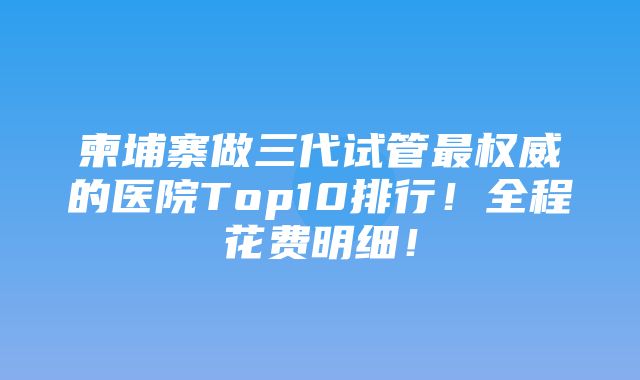 柬埔寨做三代试管最权威的医院Top10排行！全程花费明细！